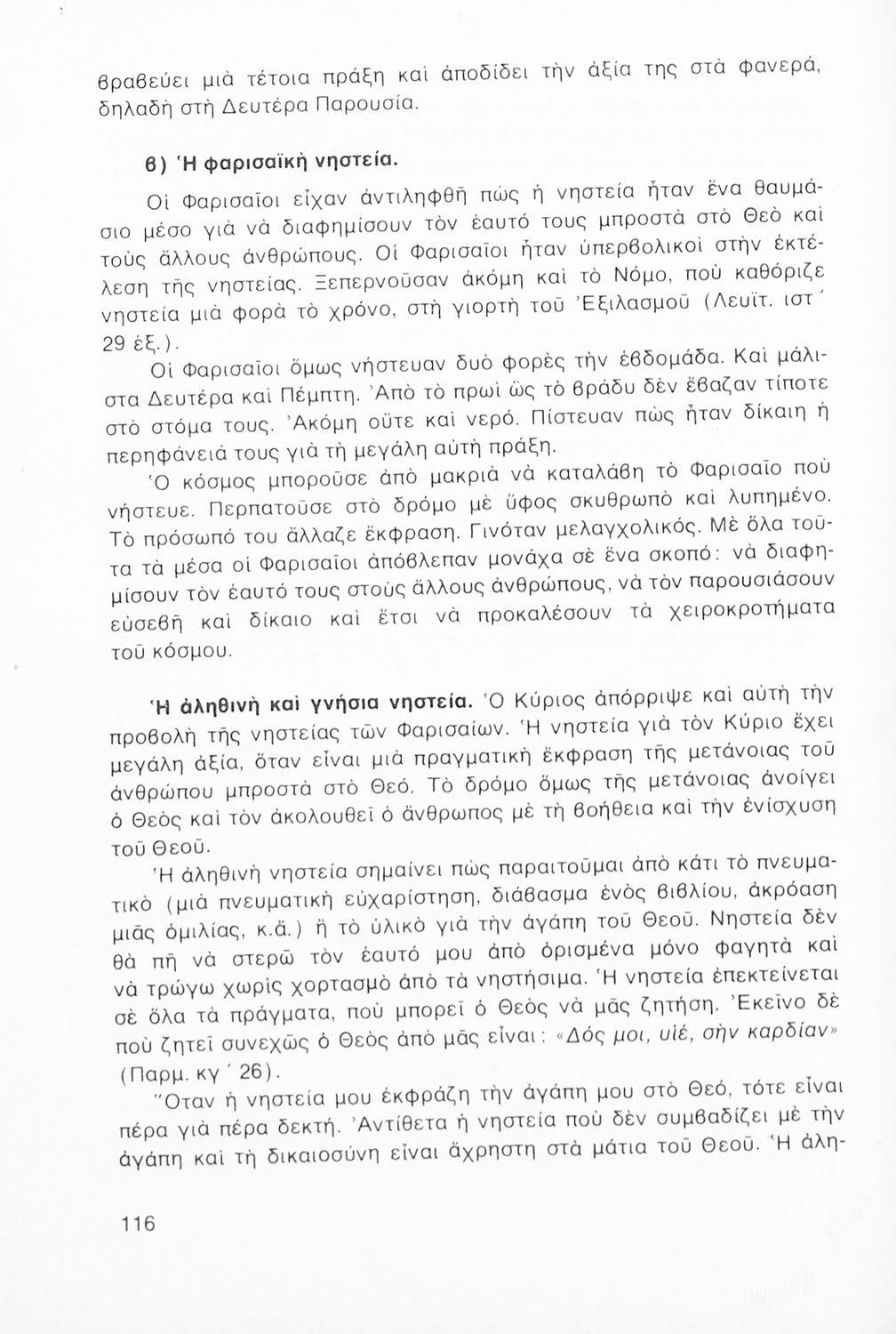 βραβεύει μιὰ τέτοια πράξη καὶ ἀποδίδει τὴν ἀξία της στὰ φανερά, δηλαδὴ στὴ Δευτέρα Παρουσία.

β) Ἡ φαρισαϊκὴ νηστεία.

Οἱ Φαρισαῖοι εἶχαν ἀντιληφθῆ πὼς ἡ νηστεία ἦταν ἕνα θαυμάσιο μέσο γιὰ νὰ διαφημίσουν τὸν ἑαυτό τους μπροστὰ στὸ Θεὸ καὶ τοὺς ἄλλους ἀνθρώπους. Οἱ Φαρισαῖοι ἦταν ὑπερβολικοὶ στὴν ἐκτέλεση τῆς νηστείας. Ξεπερνοῦσαν ἀκόμη καὶ τὸ Νόμο, ποὺ καθόριζε νηστεία μιὰ φορὰ τὸ χρόνο, στὴ γιορτὴ τοῦ Ἐξιλασμοῦ (Λευϊτ. ιστ΄ 29 ἑξ.).

Οἱ Φαρισαῖοι ὅμως νήστευαν δυὸ φορὲς τὴν ἑβδομάδα. Καὶ μάλιστα Δευτέρα καὶ Πέμπτη. Ἀπὸ τὸ πρωὶ ὡς τὸ βράδυ δὲν ἔβαζαν τίποτε στὸ στόμα τους. Ἀκόμη οὔτε καὶ νερό. Πίστευαν πὼς ἦταν δίκαιη ἡ περηφάνειά τους γιὰ τὴ μεγάλη αὐτὴ πράξη.

Ὁ κόσμος μποροῦσε ἀπὸ μακριὰ νὰ καταλάβη τὸ Φαρισαῖο ποὺ νήστευε. Περπατοῦσε στὸ δρόμο μὲ ὕφος σκυθρωπὸ καὶ λυπημένο. Τὸ πρόσωπό του ἄλλαζε ἔκφραση. Γινόταν μελαγχολικός. Μὲ ὅλα τοῦτα τὰ μέσα οἱ Φαρισαῖοι ἀπόβλεπαν μονάχα σὲ ἕνα σκοπό: νὰ διαφημίσουν τὸν ἑαυτό τους στοὺς ἄλλους ἀνθρώπους, νὰ τὸν παρουσιάσουν εὐσεβῆ καὶ δίκαιο καὶ ἔτσι νὰ προκαλέσουν τὰ χειροκροτήματα τοῦ κόσμου.

Ἡ ἀληθινὴ καὶ γνήσια νηστεία. Ὁ Κύριος ἀπόρριψε καὶ αὐτὴ τὴν προβολὴ τῆς νηστείας τῶν Φαρισαίων. Ἡ νηστεία γιὰ τὸν Κύριο ἔχει μεγάλη ἀξία, ὅταν εἶναι μιὰ πραγματικὴ ἔκφραση τῆς μετάνοιας τοῦ ἀνθρώπου μπροστὰ στὸ Θεό. Τὸ δρόμο ὅμως τῆς μετάνοιας ἀνοίγει ὁ Θεὸς καὶ τὸν ἀκολουθεῖ ὁ ἄνθρωπος μὲ τὴ βοήθεια καὶ τὴν ἐνίσχυση τοῦ Θεοῦ.

Ἡ ἀληθινὴ νηστεία σημαίνει πὼς παραιτοῦμαι ἀπὸ κάτι τὸ πνευματικὸ (μιὰ πνευματικὴ εὐχαρίστηση, διάβασμα ἑνὸς βιβλίου, ἀκρόαση μιᾶς ὁμιλίας, κ.ἄ.) ἢ τὸ ὑλικὸ γιὰ τὴν ἀγάπη τοῦ Θεοῦ. Νηστεία δὲν θὰ πῆ νὰ στερῶ τὸν ἑαυτό μου ἀπὸ ὁρισμένα μόνο φαγητὰ καὶ νὰ τρώγω χωρὶς χορτασμὸ ἀπὸ τὰ νηστήσιμα. Ἡ νηστεία ἐπεκτείνεται σὲ ὅλα τὰ πράγματα, ποὺ μπορεῖ ὁ Θεὸς νὰ μᾶς ζητήση. Ἐκεῖνο δὲ ποὺ ζητεῖ συνεχῶς ὁ Θεὸς ἀπὸ μᾶς εἶναι: «Δός μοι, υἱέ, σὴν καρδίαν» (Παρμ. κγ΄ 26).

Ὅταν ἡ νηστεία μου ἐκφράζη τὴν ἀγάπη μου στὸ Θεό, τότε εἶναι πέρα γιὰ πέρα δεκτή. Ἀντίθετα ἡ νηστεία ποὺ δὲν συμβαδίζει μὲ τὴν ἀγάπη καὶ τὴ δικαιοσύνη εἶναι ἄχρηστη στὰ μάτια τοῦ Θεοῦ. Ἡ ἀλη-

116